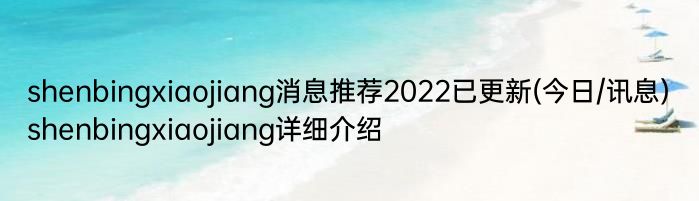 shenbingxiaojiang消息推荐2022已更新(今日/讯息)
shenbingxiaojiang详细介绍